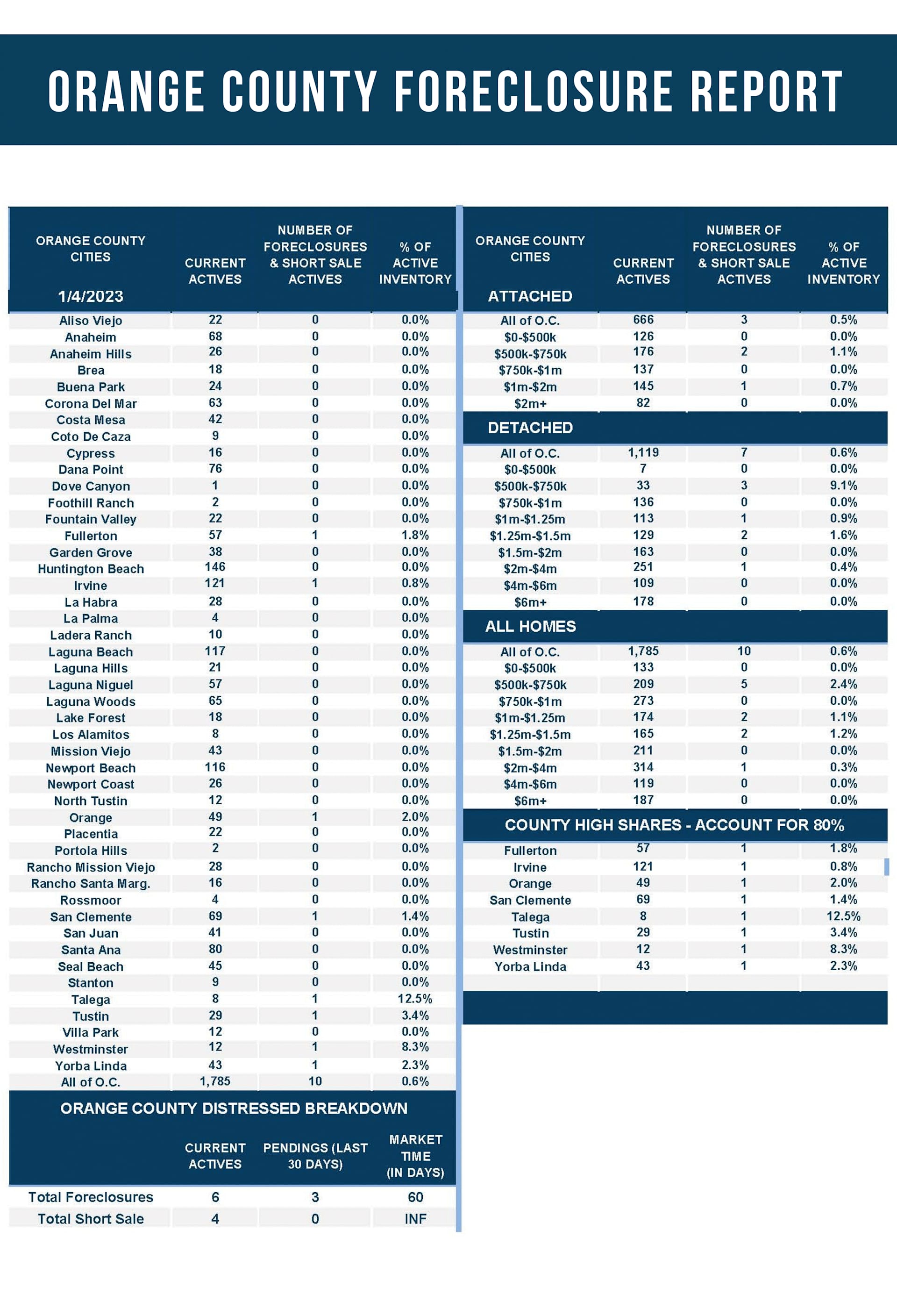 ORANGE COUNTY FORECLOSURE REPORT

| ORANGE COUNTY CITIES 1/4/2023 | CURRENT ACTIVES | NUMBER OF FORECLOSURES & SHORT SALE ACTIVES | % OF ACTIVE INVENTORY |
|---|---|---|---|
| Aliso Viejo | 22 | 0 | 0.0% |
| Anaheim | 68 | 0 | 0.0% |
| Anaheim Hills | 26 | 0 | 0.0% |
| Brea | 18 | 0 | 0.0% |
| Buena Park | 24 | 0 | 0.0% |
| Corona Del Mar | 63 | 0 | 0.0% |
| Costa Mesa | 42 | 0 | 0.0% |
| Coto De Caza | 9 | 0 | 0.0% |
| Cypress | 16 | 0 | 0.0% |
| Dana Point | 76 | 0 | 0.0% |
| Dove Canyon | 1 | 0 | 0.0% |
| Foothill Ranch | 2 | 0 | 0.0% |
| Fountain Valley | 22 | 0 | 0.0% |
| Fullerton | 57 | 1 | 1.8% |
| Garden Grove | 38 | 0 | 0.0% |
| Huntington Beach | 146 | 0 | 0.0% |
| Irvine | 121 | 1 | 0.8% |
| La Habra | 28 | 0 | 0.0% |
| La Palma | 4 | 0 | 0.0% |
| Ladera Ranch | 10 | 0 | 0.0% |
| Laguna Beach | 117 | 0 | 0.0% |
| Laguna Hills | 21 | 0 | 0.0% |
| Laguna Niguel | 57 | 0 | 0.0% |
| Laguna Woods | 65 | 0 | 0.0% |
| Lake Forest | 18 | 0 | 0.0% |
| Los Alamitos | 8 | 0 | 0.0% |
| Mission Viejo | 43 | 0 | 0.0% |
| Newport Beach | 116 | 0 | 0.0% |
| Newport Coast | 26 | 0 | 0.0% |
| North Tustin | 12 | 0 | 0.0% |
| Orange | 49 | 1 | 2.0% |
| Placentia | 22 | 0 | 0.0% |
| Portola Hills | 2 | 0 | 0.0% |
| Rancho Mission Viejo | 28 | 0 | 0.0% |
| Rancho Santa Marg. | 16 | 0 | 0.0% |
| Rossmoor | 4 | 0 | 0.0% |
| San Clemente | 69 | 1 | 1.4% |
| San Juan | 41 | 0 | 0.0% |
| Santa Ana | 80 | 0 | 0.0% |
| Seal Beach | 45 | 0 | 0.0% |
| Stanton | 9 | 0 | 0.0% |
| Talega | 8 | 1 | 12.5% |
| Tustin | 29 | 1 | 3.4% |
| Villa Park | 12 | 0 | 0.0% |
| Westminster | 12 | 1 | 8.3% |
| Yorba Linda | 43 | 1 | 2.3% |
| All of O.C. | 1,785 | 10 | 0.6% |

ORANGE COUNTY DISTRESSED BREAKDOWN

| | CURRENT ACTIVES | PENDINGS (LAST 30 DAYS) | MARKET TIME (IN DAYS) |
|---|---|---|---|
| Total Foreclosures | 6 | 3 | 60 |
| Total Short Sale | 4 | 0 | INF |

| ORANGE COUNTY CITIES ATTACHED | CURRENT ACTIVES | NUMBER OF FORECLOSURES & SHORT SALE ACTIVES | % OF ACTIVE INVENTORY |
|---|---|---|---|
| All of O.C. | 666 | 3 | 0.5% |
| $0-$500k | 126 | 0 | 0.0% |
| $500k-$750k | 176 | 2 | 1.1% |
| $750k-$1m | 137 | 0 | 0.0% |
| $1m-$2m | 145 | 1 | 0.7% |
| $2m+ | 82 | 0 | 0.0% |
| DETACHED | | | |
| All of O.C. | 1,119 | 7 | 0.6% |
| $0-$500k | 7 | 0 | 0.0% |
| $500k-$750k | 33 | 3 | 9.1% |
| $750k-$1m | 136 | 0 | 0.0% |
| $1m-$1.25m | 113 | 1 | 0.9% |
| $1.25m-$1.5m | 129 | 2 | 1.6% |
| $1.5m-$2m | 163 | 0 | 0.0% |
| $2m-$4m | 251 | 1 | 0.4% |
| $4m-$6m | 109 | 0 | 0.0% |
| $6m+ | 178 | 0 | 0.0% |
| ALL HOMES | | | |
| All of O.C. | 1,785 | 10 | 0.6% |
| $0-$500k | 133 | 0 | 0.0% |
| $500k-$750k | 209 | 5 | 2.4% |
| $750k-$1m | 273 | 0 | 0.0% |
| $1m-$1.25m | 174 | 2 | 1.1% |
| $1.25m-$1.5m | 165 | 2 | 1.2% |
| $1.5m-$2m | 211 | 0 | 0.0% |
| $2m-$4m | 314 | 1 | 0.3% |
| $4m-$6m | 119 | 0 | 0.0% |
| $6m+ | 187 | 0 | 0.0% |
| COUNTY HIGH SHARES - ACCOUNT FOR 80% | | | |
| Fullerton | 57 | 1 | 1.8% |
| Irvine | 121 | 1 | 0.8% |
| Orange | 49 | 1 | 2.0% |
| San Clemente | 69 | 1 | 1.4% |
| Talega | 8 | 1 | 12.5% |
| Tustin | 29 | 1 | 3.4% |
| Westminster | 12 | 1 | 8.3% |
| Yorba Linda | 43 | 1 | 2.3% |